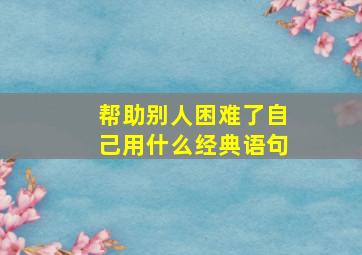 帮助别人困难了自己用什么经典语句